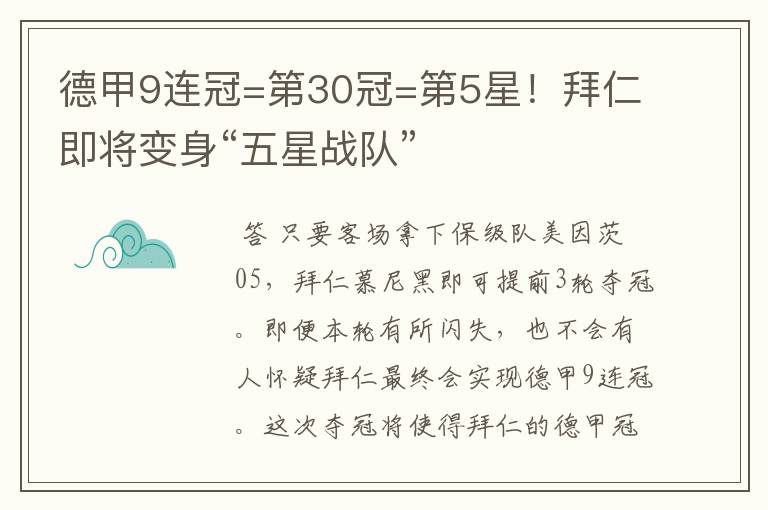 德甲9连冠=第30冠=第5星！拜仁即将变身“五星战队”

答 只要客场拿下保级队美因茨05，拜仁慕尼黑即可提前3轮夺冠。即便本轮有所闪失，也不会有人怀疑拜仁最终会实现德甲9连冠。这次夺冠将使得拜仁的德甲冠